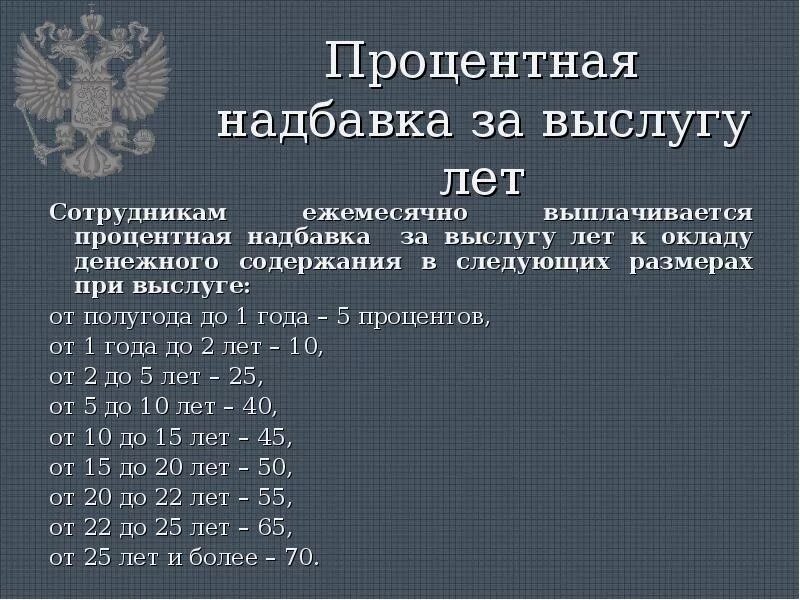 Процентная надбавка за выслугу лет

Сотрудникам ежемесячно выплачивается процентная надбавка за выслугу лет к окладу денежного содержания в следующих размерах при выслуге:

от полугода до 1 года – 5 процентов,

от 1 года до 2 лет – 10,

от 2 до 5 лет – 25,

от 5 до 10 лет – 40,

от 10 до 15 лет – 45,

от 15 до 20 лет – 50,

от 20 до 22 лет – 55,

от 22 до 25 лет – 65,

от 25 лет и более – 70.